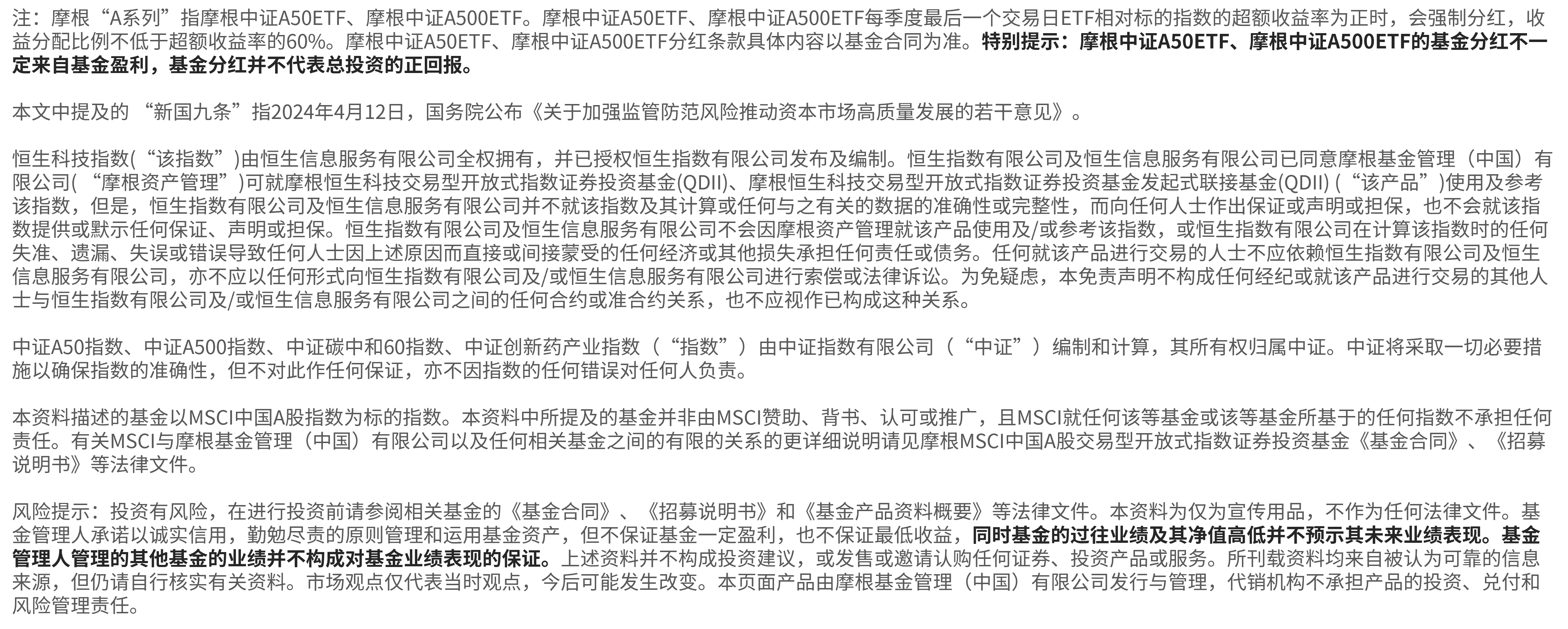 注：摩根“A系列”指摩根中证A50ETF、摩根中证A500ETF。摩根中证A50ETF、摩根中证A500ETF每季度最后一个交易日ETF相对标的指数的超额收益率为正时，会强制分红，收益分配比例不低于超额收益率的60%。摩根中证A50ETF、摩根中证A500ETF分红条款具体内容以基金合同为准。特别提示：摩根中证A50ETF、摩根中证A500ETF的基金分红不一定来自基金盈利，基金分红并不代表总投资的正回报。

本文中提及的 “新国九条”指2024年4月12日，国务院公布《关于加强监管防范风险推动资本市场高质量发展的若干意见》。

恒生科技指数(“该指数”)由恒生信息服务有限公司全权拥有，并已授权恒生指数有限公司发布及编制。恒生指数有限公司及恒生信息服务有限公司已同意摩根基金管理（中国）有限公司( “摩根资产管理”)可就摩根恒生科技交易型开放式指数证券投资基金(QDII)、摩根恒生科技交易型开放式指数证券投资基金发起式联接基金(QDII) (“该产品”)使用及参考该指数，但是，恒生指数有限公司及恒生信息服务有限公司并不就该指数及其计算或任何与之有关的数据的准确性或完整性，而向任何人士作出保证或声明或担保，也不会就该指数提供或默示任何保证、声明或担保。恒生指数有限公司及恒生信息服务有限公司不会因摩根资产管理就该产品使用及/或参考该指数，或恒生指数有限公司在计算该指数时的任何失准、遗漏、失误或错误导致任何人士因上述原因而直接或间接蒙受的任何经济或其他损失承担任何责任或债务。任何就该产品进行交易的人士不应依赖恒生指数有限公司及恒生信息服务有限公司，亦不应以任何形式向恒生指数有限公司及/或恒生信息服务有限公司进行索偿或法律诉讼。为免疑虑，本免责声明不构成任何经纪或就该产品进行交易的其他人士与恒生指数有限公司及/或恒生信息服务有限公司之间的任何合约或准合约关系，也不应视作已构成这种关系。

中证A50指数、中证A500指数、中证碳中和60指数、中证创新药产业指数（“指数”）由中证指数有限公司（“中证”）编制和计算，其所有权归属中证。中证将采取一切必要措施以确保指数的准确性，但不对此作任何保证，亦不因指数的任何错误对任何人负责。

本资料描述的基金以MSCI中国A股指数为标的指数。本资料中所提及的基金并非由MSCI赞助、背书、认可或推广，且MSCI就任何该等基金或该等基金所基于的任何指数不承担任何责任。有关MSCI与摩根基金管理（中国）有限公司以及任何相关基金之间的有限的关系的更详细说明请见摩根MSCI中国A股交易型开放式指数证券投资基金《基金合同》、《招募说明书》等法律文件。

风险提示：投资有风险，在进行投资前请参阅相关基金的《基金合同》、《招募说明书》和《基金产品资料概要》等法律文件。本资料为仅为宣传用品，不作为任何法律文件。基金管理人承诺以诚实信用，勤勉尽责的原则管理和运用基金资产，但不保证基金一定盈利，也不保证最低收益，同时基金的过往业绩及其净值高低并不预示其未来业绩表现。基金管理人管理的其他基金的业绩并不构成对基金业绩表现的保证。上述资料并不构成投资建议，或发售或邀请认购任何证券、投资产品或服务。所刊载资料均来自被认为可靠的信息来源，但仍请自行核实有关资料。市场观点仅代表当时观点，今后可能发生改变。本页面产品由摩根基金管理（中国）有限公司发行与管理，代销机构不承担产品的投资、兑付和风险管理责任。